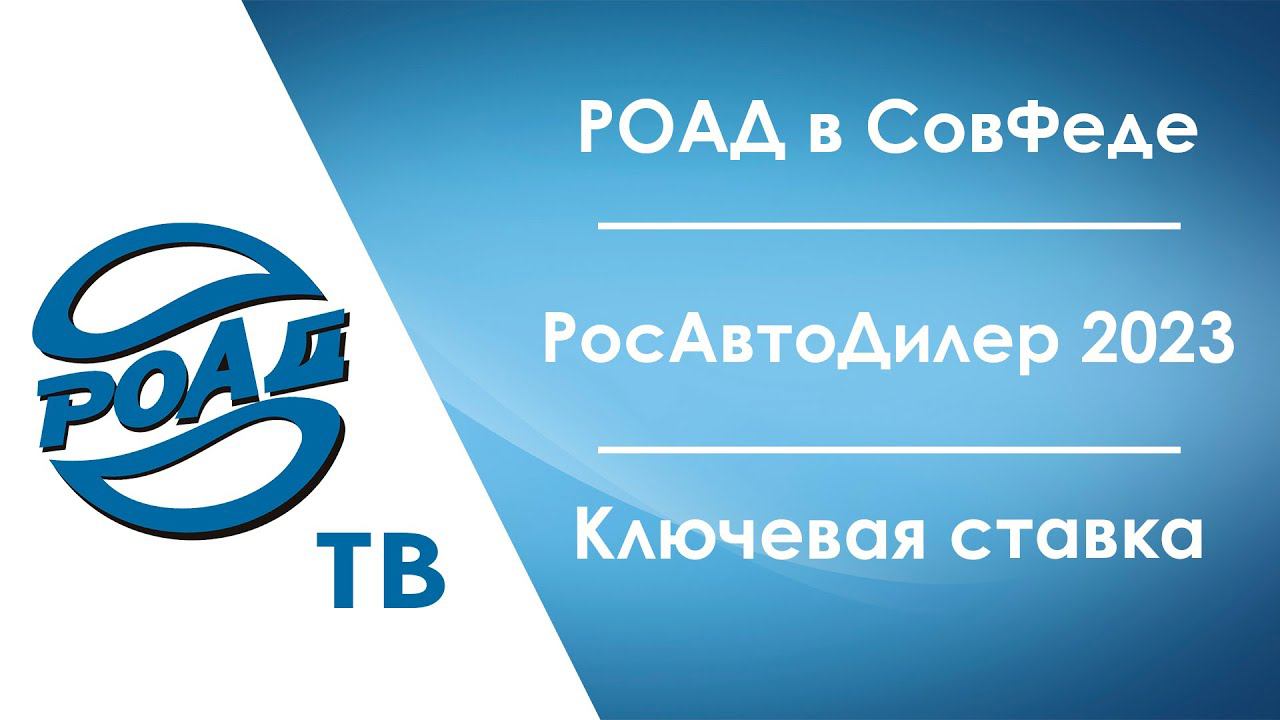 РОАД

ТВ

РОАД в СовФеде

РосАвтоДилер 2023

Ключевая ставка